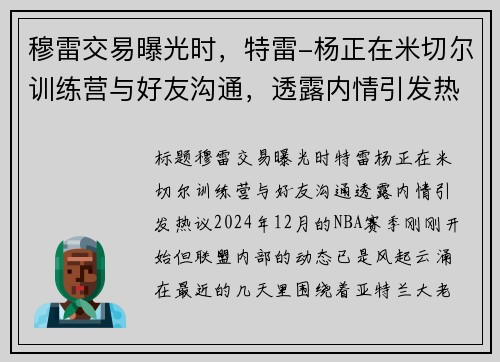 穆雷交易曝光时，特雷-杨正在米切尔训练营与好友沟通，透露内情引发热

标题穆雷交易曝光时特雷杨正在米切尔训练营与好友沟通透露内情引发热议2024年12月的NBA赛季刚刚开始但联盟内部的动态已是风起云涌在最近的几天里围绕着亚特兰大老